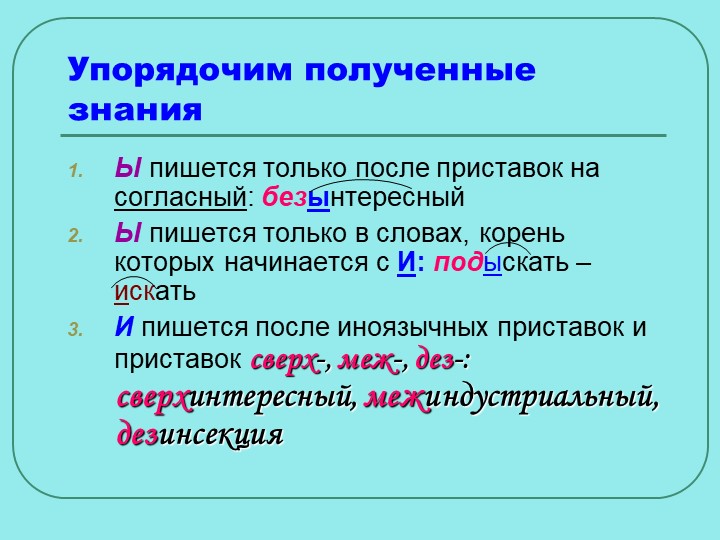 Упорядочим полученные знания

1. Ы пишется только после приставок на согласный: безынтересный

2. Ы пишется только в словах, корень которых начинается с И: подыскать – искать

3. И пишется после иноязычных приставок и приставок сверх-, меж-, дез-: сверхинтересный, межиндустриальный, дезинсекция